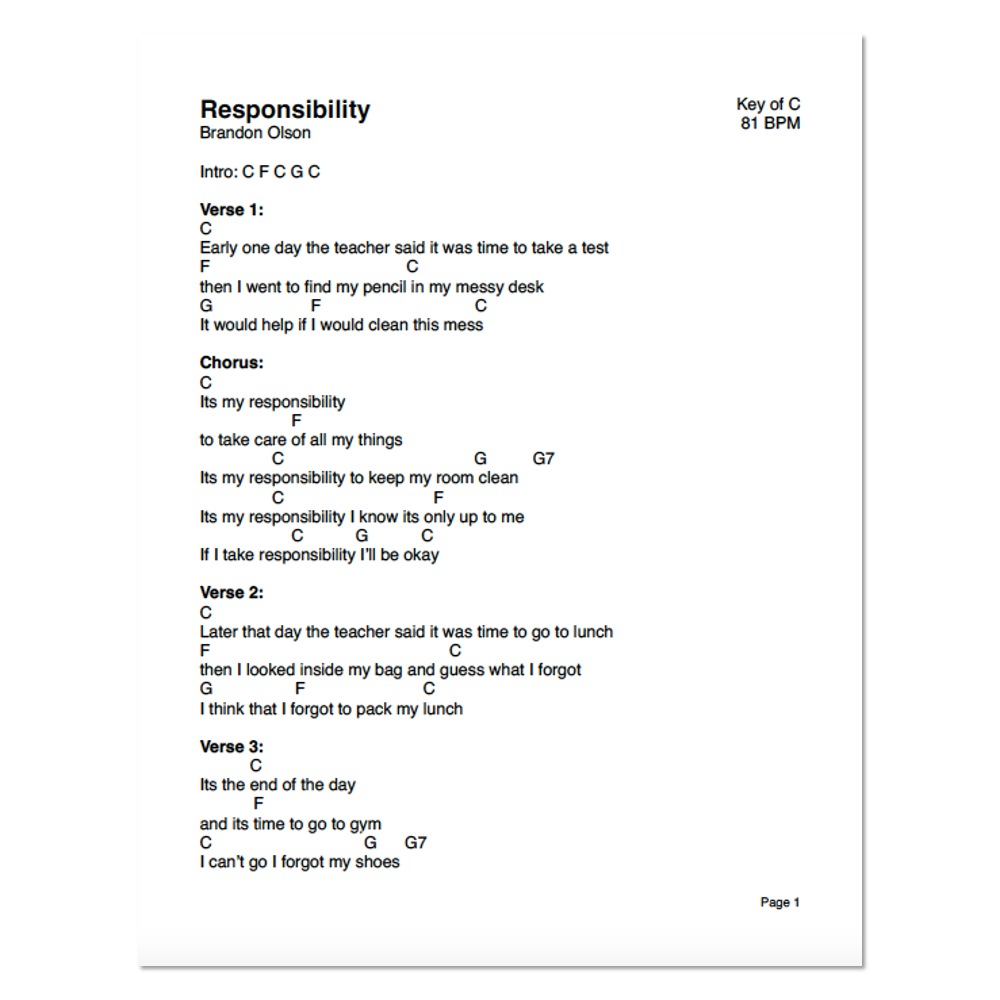 Responsibility
Brandon Olson

Key of C
81 BPM

Intro: C F C G C

Verse 1:
C
Early one day the teacher said it was time to take a test
F C
then I went to find my pencil in my messy desk
G F C
It would help if I would clean this mess

Chorus:
C
Its my responsibility
F
to take care of all my things
C G G7
Its my responsibility to keep my room clean
C F
Its my responsibility I know its only up to me
C G C
If I take responsibility I'll be okay

Verse 2:
C
Later that day the teacher said it was time to go to lunch
F C
then I looked inside my bag and guess what I forgot
G F C
I think that I forgot to pack my lunch

Verse 3:
C
Its the end of the day
F
and its time to go to gym
C G G7
I can't go I forgot my shoes

Page 1